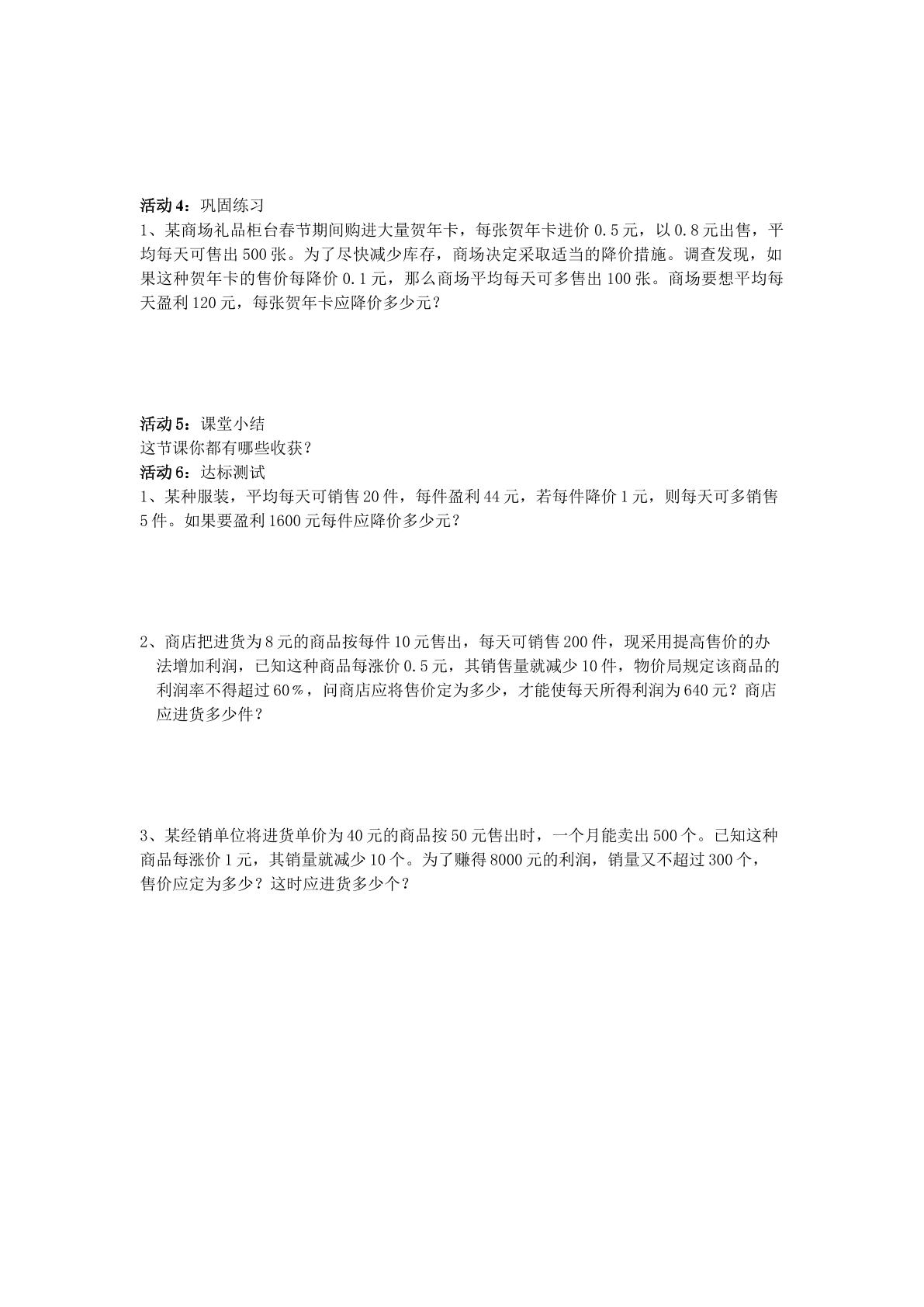 活动4：巩固练习

1、某商场礼品柜台春节期间购进大量贺年卡，每张贺年卡进价0.5元，以0.8元出售，平均每天可售出500张。为了尽快减少库存，商场决定采取适当的降价措施。调查发现，如果这种贺年卡的售价每降价0.1元，那么商场平均每天可多售出100张。商场要想平均每天盈利120元，每张贺年卡应降价多少元？

活动5：课堂小结

这节课你都有哪些收获？

活动6：达标测试

1、某种服装，平均每天可销售20件，每件盈利44元，若每件降价1元，则每天可多销售5件。如果要盈利1600元每件应降价多少元？

2、商店把进货为8元的商品按每件10元售出，每天可销售200件，现采用提高售价的办法增加利润，已知这种商品每涨价0.5元，其销售量就减少10件，物价局规定该商品的利润率不得超过60％，问商店应将售价定为多少，才能使每天所得利润为640元？商店应进货多少件？

3、某经销单位将进货单价为40元的商品按50元售出时，一个月能卖出500个。已知这种商品每涨价1元，其销量就减少10个。为了赚得8000元的利润，销量又不超过300个，售价应定为多少？这时应进货多少个？